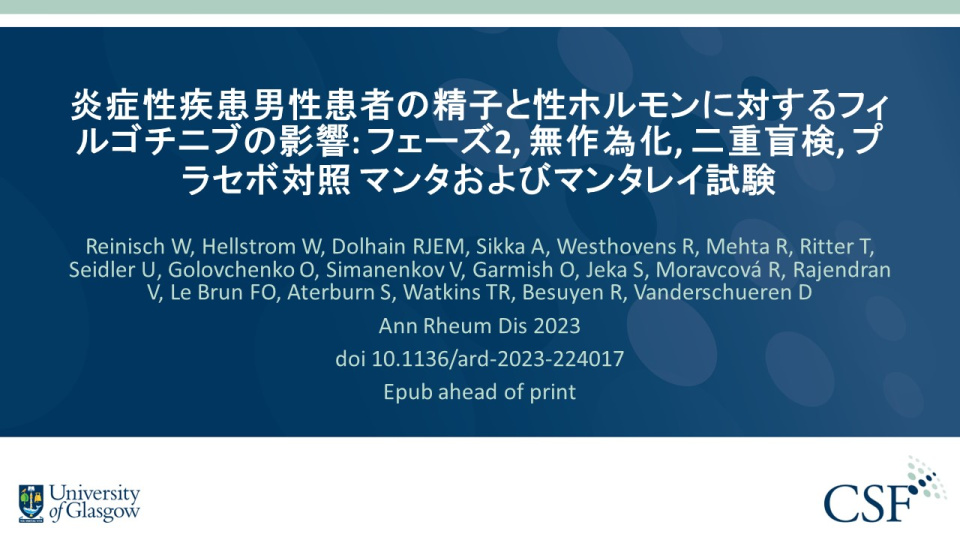 炎症性疾患男性患者の精子と性ホルモンに対するフィルゴチニブの影響: フェーズ2, 無作為化, 二重盲検, プラセボ対照 マンタおよびマンタレイ試験

Reinisch W, Hellstrom W, Dolhain RJEM, Sikka A, Westhovens R, Mehta R, Ritter T, Seidler U, Golovchenko O, Simanenkov V, Garmish O, Jeka S, Moravcová R, Rajendran V, Le Brun FO, Aterburn S, Watkins TR, Besuyen R, Vanderschueren D

Ann Rheum Dis 2023

doi 10.1136/ard-2023-224017

Epub ahead of print

University of Glasgow

CSF